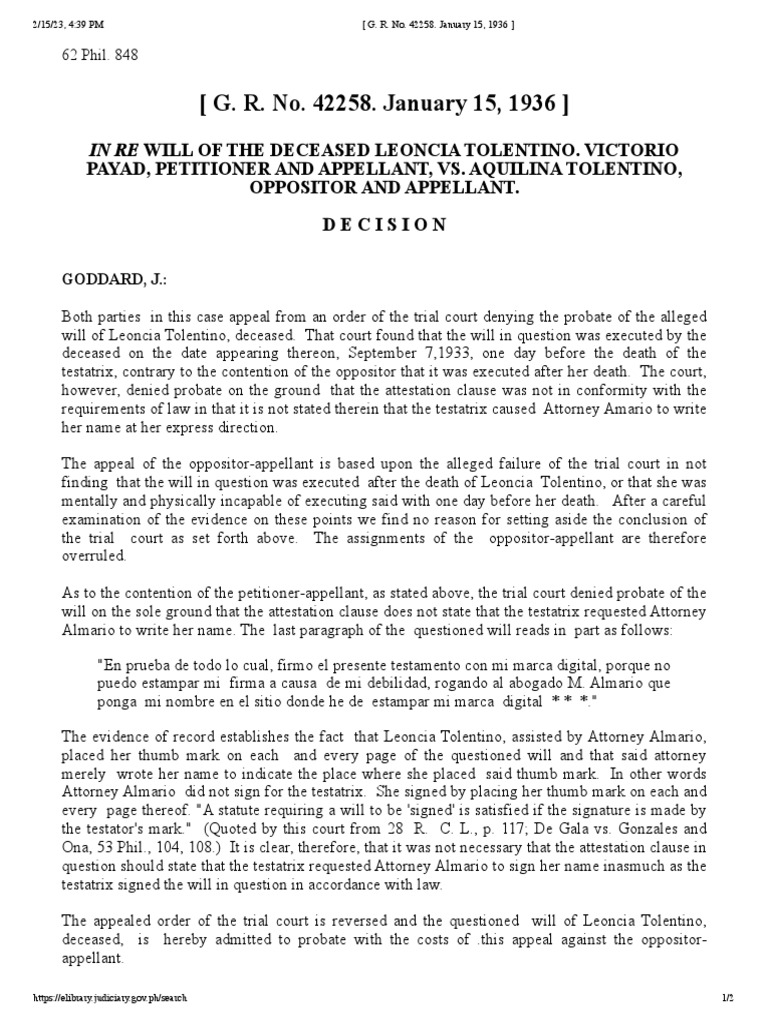 2/15/23, 4:39 PM [ G. R. No. 42258. January 15, 1936 ]

62 Phil. 848

[ G. R. No. 42258. January 15, 1936 ]

IN RE WILL OF THE DECEASED LEONCIA TOLENTINO. VICTORIO PAYAD, PETITIONER AND APPELLANT, VS. AQUILINA TOLENTINO, OPPOSITOR AND APPELLANT.

D E C I S I O N

GODDARD, J.:

Both parties in this case appeal from an order of the trial court denying the probate of the alleged will of Leoncia Tolentino, deceased. That court found that the will in question was executed by the deceased on the date appearing thereon, September 7,1933, one day before the death of the testatrix, contrary to the contention of the oppositor that it was executed after her death. The court, however, denied probate on the ground that the attestation clause was not in conformity with the requirements of law in that it is not stated therein that the testatrix caused Attorney Amario to write her name at her express direction.

The appeal of the oppositor-appellant is based upon the alleged failure of the trial court in not finding that the will in question was executed after the death of Leoncia Tolentino, or that she was mentally and physically incapable of executing said with one day before her death. After a careful examination of the evidence on these points we find no reason for setting aside the conclusion of the trial court as set forth above. The assignments of the oppositor-appellant are therefore overruled.

As to the contention of the petitioner-appellant, as stated above, the trial court denied probate of the will on the sole ground that the attestation clause does not state that the testatrix requested Attorney Almario to write her name. The last paragraph of the questioned will reads in part as follows:

"En prueba de todo lo cual, firmo el presente testamento con mi marca digital, porque no puedo estampar mi firma a causa de mi debilidad, rogando al abogado M. Almario que ponga mi nombre en el sitio donde he de estampar mi marca digital * * *."

The evidence of record establishes the fact that Leoncia Tolentino, assisted by Attorney Almario, placed her thumb mark on each and every page of the questioned will and that said attorney merely wrote her name to indicate the place where she placed said thumb mark. In other words Attorney Almario did not sign for the testatrix. She signed by placing her thumb mark on each and every page thereof. "A statute requiring a will to be 'signed' is satisfied if the signature is made by the testator's mark." (Quoted by this court from 28 R. C. L., p. 117; De Gala vs. Gonzales and Ona, 53 Phil., 104, 108.) It is clear, therefore, that it was not necessary that the attestation clause in question should state that the testatrix requested Attorney Almario to sign her name inasmuch as the testatrix signed the will in question in accordance with law.

The appealed order of the trial court is reversed and the questioned will of Leoncia Tolentino, deceased, is hereby admitted to probate with the costs of .this appeal against the oppositor-appellant.

https://elibrary.judiciary.gov.ph/search 1/2